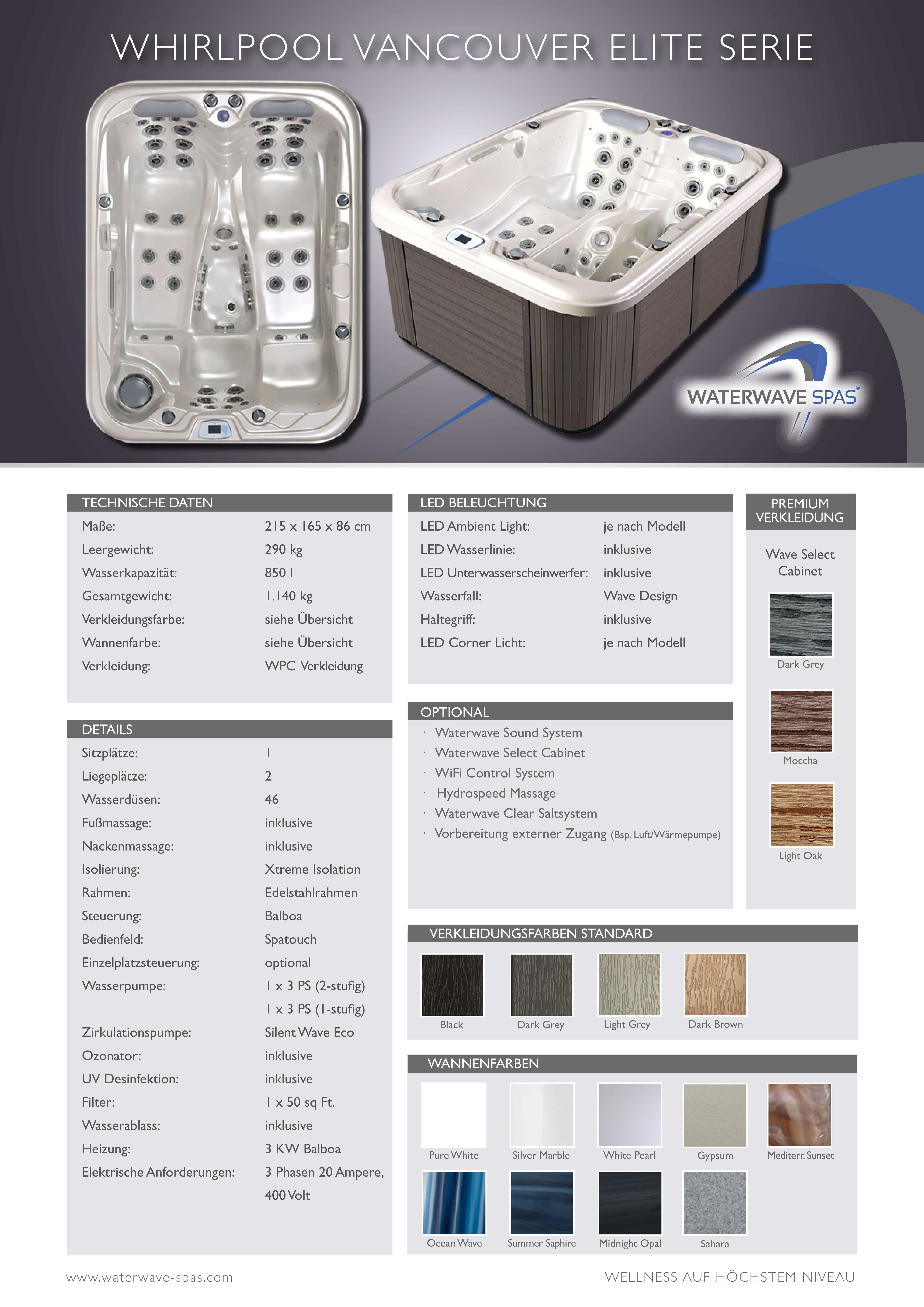 WHIRLPOOL VANCOUVER ELITE SERIE

WATERWAVE SPAS®

TECHNISCHE DATEN

| | |
|---|---|
| Maße: | 215 x 165 x 86 cm |
| Leergewicht: | 290 kg |
| Wasserkapazität: | 850 l |
| Gesamtgewicht: | 1.140 kg |
| Verkleidungsfarbe: | siehe Übersicht |
| Wannenfarbe: | siehe Übersicht |
| Verkleidung: | WPC Verkleidung |

DETAILS

| | |
|---|---|
| Sitzplätze: | 1 |
| Liegeplätze: | 2 |
| Wasserdüsen: | 46 |
| Fußmassage: | inklusive |
| Nackenmassage: | inklusive |
| Isolierung: | Xtreme Isolation |
| Rahmen: | Edelstahlrahmen |
| Steuerung: | Balboa |
| Bedienfeld: | Spatouch |
| Einzelplatzsteuerung: | optional |
| Wasserpumpe: | 1 x 3 PS (2-stufig) 1 x 3 PS (1-stufig) |
| Zirkulationspumpe: | Silent Wave Eco |
| Ozonator: | inklusive |
| UV Desinfektion: | inklusive |
| Filter: | 1 x 50 sq Ft. |
| Wasserablass: | inklusive |
| Heizung: | 3 KW Balboa |
| Elektrische Anforderungen: | 3 Phasen 20 Ampere, 400 Volt |

LED BELEUCHTUNG

| | |
|---|---|
| LED Ambient Light: | je nach Modell |
| LED Wasserlinie: | inklusive |
| LED Unterwasserscheinwerfer: | inklusive |
| Wasserfall: | Wave Design |
| Haltegriff: | inklusive |
| LED Corner Licht: | je nach Modell |

OPTIONAL
· Waterwave Sound System
· Waterwave Select Cabinet
· WiFi Control System
· Hydrospeed Massage
· Waterwave Clear Saltsystem
· Vorbereitung externer Zugang (Bsp. Luft/Wärmepumpe)

PREMIUM VERKLEIDUNG
Wave Select Cabinet
Dark Grey
Moccha
Light Oak

VERKLEIDUNGSFARBEN STANDARD
Black
Dark Grey
Light Grey
Dark Brown

WANNENFARBEN
Pure White
Silver Marble
White Pearl
Gypsum
Mediterr. Sunset
Ocean Wave
Summer Saphire
Midnight Opal
Sahara

www.waterwave-spas.com
WELLNESS AUF HÖCHSTEM NIVEAU